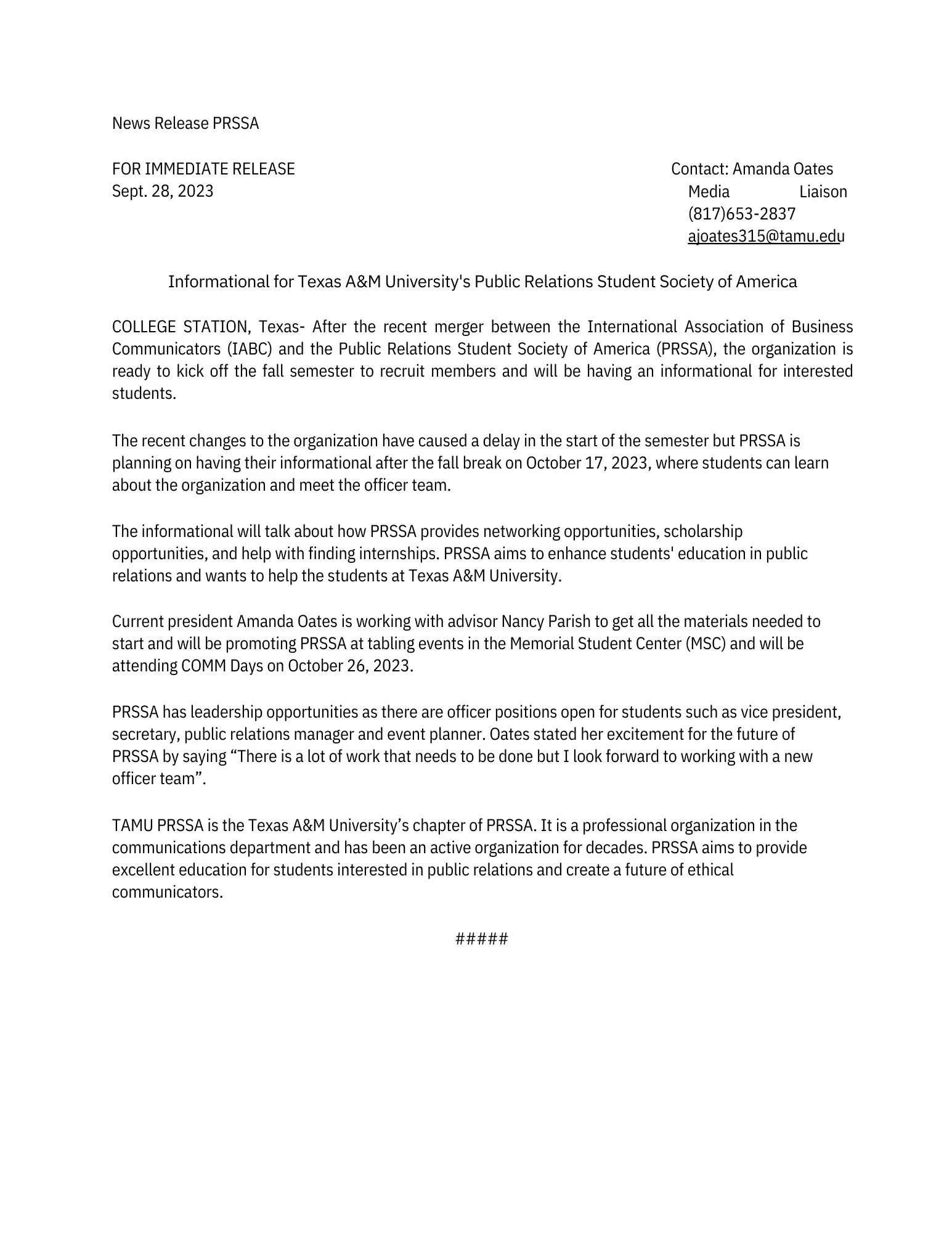 News Release PRSSA

FOR IMMEDIATE RELEASE
Sept. 28, 2023

Contact: Amanda Oates
Media Liaison
(817)653-2837
ajoates315@tamu.edu

Informational for Texas A&M University's Public Relations Student Society of America

COLLEGE STATION, Texas- After the recent merger between the International Association of Business Communicators (IABC) and the Public Relations Student Society of America (PRSSA), the organization is ready to kick off the fall semester to recruit members and will be having an informational for interested students.

The recent changes to the organization have caused a delay in the start of the semester but PRSSA is planning on having their informational after the fall break on October 17, 2023, where students can learn about the organization and meet the officer team.

The informational will talk about how PRSSA provides networking opportunities, scholarship opportunities, and help with finding internships. PRSSA aims to enhance students' education in public relations and wants to help the students at Texas A&M University.

Current president Amanda Oates is working with advisor Nancy Parish to get all the materials needed to start and will be promoting PRSSA at tabling events in the Memorial Student Center (MSC) and will be attending COMM Days on October 26, 2023.

PRSSA has leadership opportunities as there are officer positions open for students such as vice president, secretary, public relations manager and event planner. Oates stated her excitement for the future of PRSSA by saying “There is a lot of work that needs to be done but I look forward to working with a new officer team”.

TAMU PRSSA is the Texas A&M University’s chapter of PRSSA. It is a professional organization in the communications department and has been an active organization for decades. PRSSA aims to provide excellent education for students interested in public relations and create a future of ethical communicators.

#####